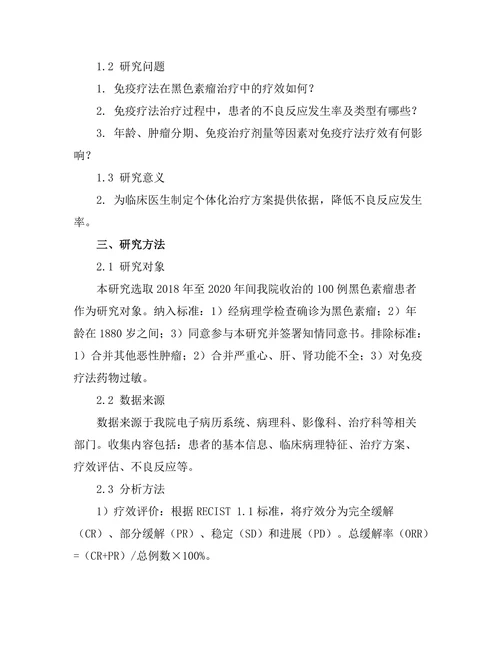 1.2 研究问题

1. 免疫疗法在黑色素瘤治疗中的疗效如何？

2. 免疫疗法治疗过程中，患者的不良反应发生率及类型有哪些？

3. 年龄、肿瘤分期、免疫治疗剂量等因素对免疫疗法疗效有何影响？

1.3 研究意义

2. 为临床医生制定个体化治疗方案提供依据，降低不良反应发生率。

三、研究方法

2.1 研究对象

本研究选取 2018 年至 2020 年间我院收治的 100 例黑色素瘤患者作为研究对象。纳入标准：1）经病理学检查确诊为黑色素瘤；2）年龄在 1880 岁之间；3）同意参与本研究并签署知情同意书。排除标准：1）合并其他恶性肿瘤；2）合并严重心、肝、肾功能不全；3）对免疫疗法药物过敏。

2.2 数据来源

数据来源于我院电子病历系统、病理科、影像科、治疗科等相关部门。收集内容包括：患者的基本信息、临床病理特征、治疗方案、疗效评估、不良反应等。

2.3 分析方法

1）疗效评价：根据 RECIST 1.1 标准，将疗效分为完全缓解（CR）、部分缓解（PR）、稳定（SD）和进展（PD）。总缓解率（ORR）=（CR+PR）/总例数×100%。